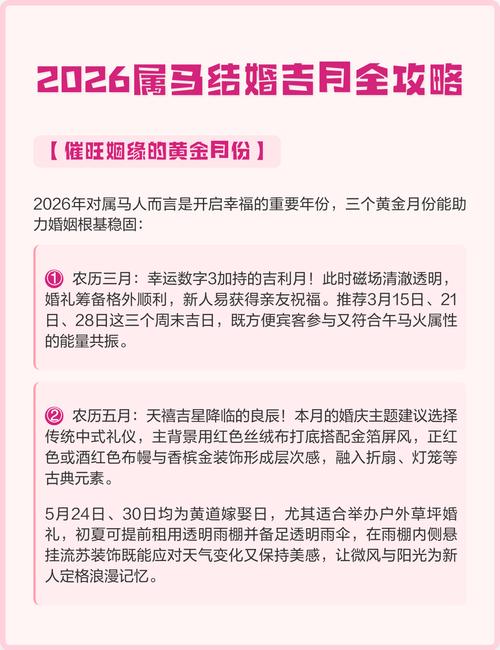 2026属马结婚吉月全攻略

【 催旺姻缘的黄金月份 】

2026年对属马人而言是开启幸福的重要年份，三个黄金月份能助力婚姻根基稳固：

① 农历三月：幸运数字3加持的吉利月！此时磁场清澈透明，婚礼筹备格外顺利，新人易获得亲友祝福。推荐3月15日、21日、28日这三个周末吉日，既方便宾客参与又符合午马火属性的能量共振。

② 农历五月：天禧吉星降临的良辰！本月的婚庆主题建议选择传统中式礼仪，主背景用红色丝绒布打底搭配金箔屏风，正红色或酒红色布幔与香槟金装饰形成层次感，融入折扇、灯笼等古典元素。

5月24日、30日均为黄道嫁娶日，尤其适合举办户外草坪婚礼，初夏可提前租用透明雨棚并备足透明雨伞，在雨棚内侧悬挂流苏装饰既能应对天气变化又保持美感，让微风与阳光为新人定格浪漫记忆。